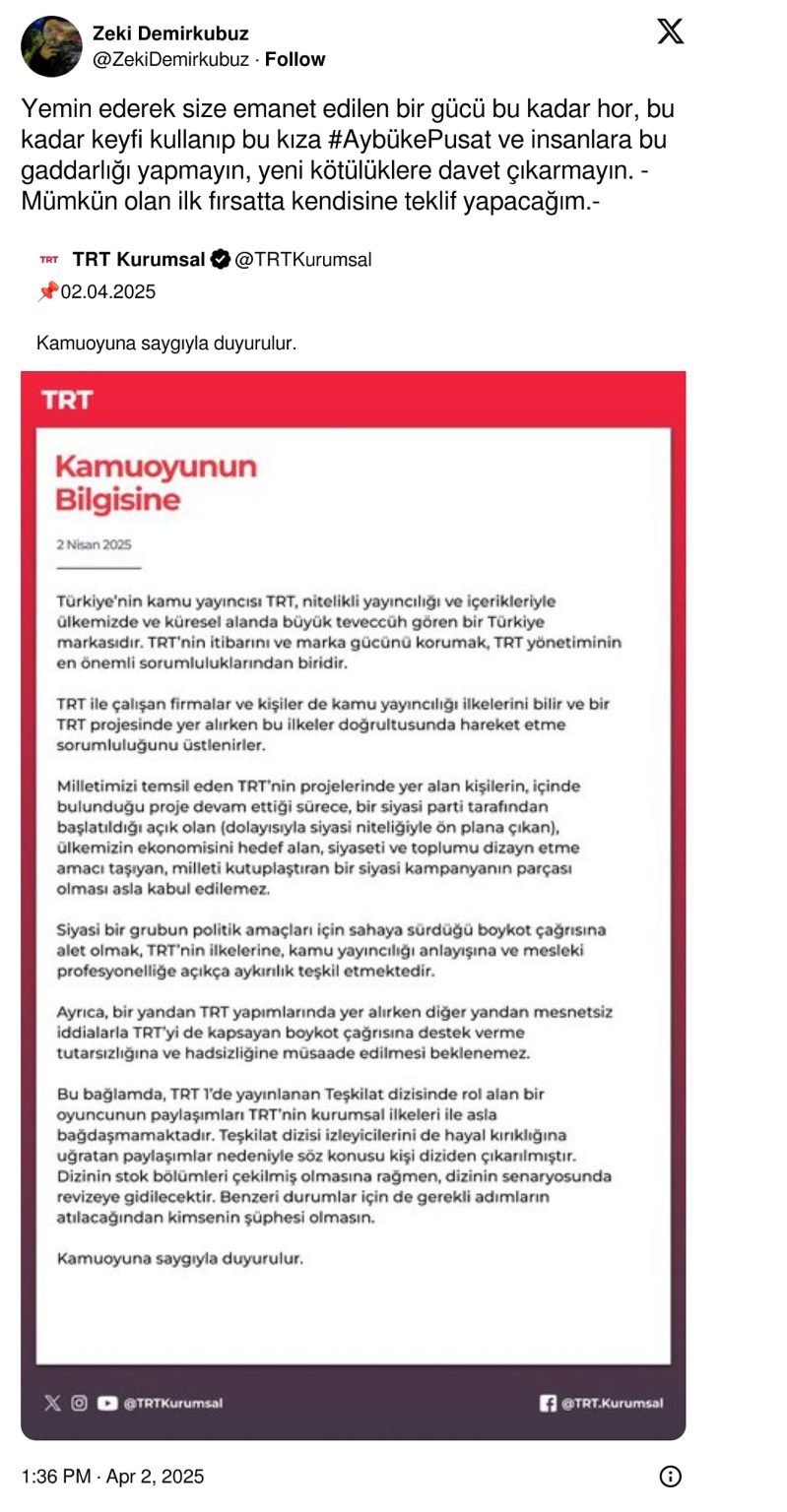 Zeki Demirkubuz
@ZekiDemirkubuz · Follow

Yemin ederek size emanet edilen bir gücü bu kadar hor, bu kadar keyfi kullanıp bu kıza #AybükePusat ve insanlara bu gaddarlığı yapmayın, yeni kötülüklere davet çıkarmayın. - Mümkün olan ilk fırsatta kendisine teklif yapacağım.-

TRT TRT Kurumsal @TRTKurumsal
📌02.04.2025

Kamuoyuna saygıyla duyurulur.

TRT

Kamuoyunun Bilgisine

2 Nisan 2025

Türkiye'nin kamu yayıncısı TRT, nitelikli yayıncılığı ve içerikleriyle ülkemizde ve küresel alanda büyük teveccüh gören bir Türkiye markasıdır. TRT'nin itibarını ve marka gücünü korumak, TRT yönetiminin en önemli sorumluluklarından biridir.

TRT ile çalışan firmalar ve kişiler de kamu yayıncılığı ilkelerini bilir ve bir TRT projesinde yer alırken bu ilkeler doğrultusunda hareket etme sorumluluğunu üstlenirler.

Milletimizi temsil eden TRT'nin projelerinde yer alan kişilerin, içinde bulunduğu proje devam ettiği sürece, bir siyasi parti tarafından başlatıldığı açık olan (dolayısıyla siyasi niteliğiyle ön plana çıkan), ülkemizin ekonomisini hedef alan, siyaseti ve toplumu dizayn etme amacı taşıyan, milleti kutuplaştıran bir siyasi kampanyanın parçası olması asla kabul edilemez.

Siyasi bir grubun politik amaçları için sahaya sürdüğü boykot çağrısına alet olmak, TRT'nin ilkelerine, kamu yayıncılığı anlayışına ve mesleki profesyonelliğe açıkça aykırılık teşkil etmektedir.

Ayrıca, bir yandan TRT yapımlarında yer alırken diğer yandan mesnetsiz iddialarla TRT'yi de kapsayan boykot çağrısına destek verme tutarsızlığına ve hadsizliğine müsaade edilmesi beklenemez.

Bu bağlamda, TRT 1'de yayınlanan Teşkilat dizisinde rol alan bir oyuncunun paylaşımları TRT'nin kurumsal ilkeleri ile asla bağdaşmamaktadır. Teşkilat dizisi izleyicilerini de hayal kırıklığına uğratan paylaşımlar nedeniyle söz konusu kişi diziden çıkarılmıştır. Dizinin stok bölümleri çekilmiş olmasına rağmen, dizinin senaryosunda revizeye gidilecektir. Benzeri durumlar için de gerekli adımların atılacağından kimsenin şüphesi olmasın.

Kamuoyuna saygıyla duyurulur.

@TRTKurumsal @TRT.Kurumsal

1:36 PM · Apr 2, 2025